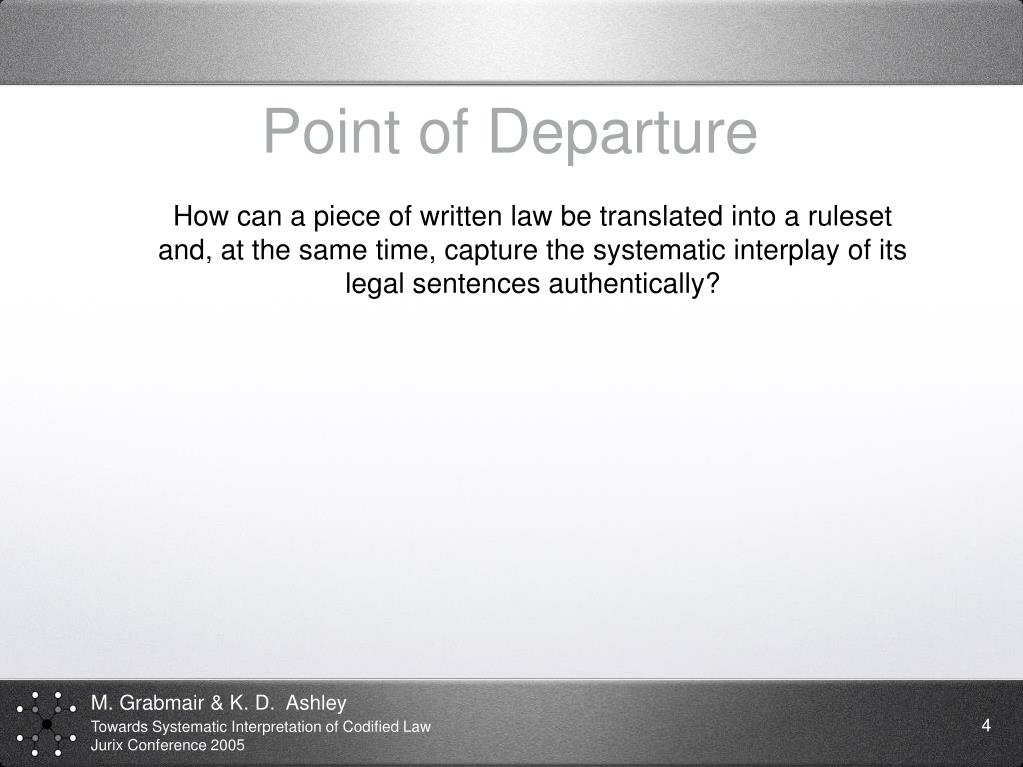 Point of Departure

How can a piece of written law be translated into a ruleset and, at the same time, capture the systematic interplay of its legal sentences authentically?

M. Grabmair & K. D. Ashley
Towards Systematic Interpretation of Codified Law
Jurix Conference 2005

4